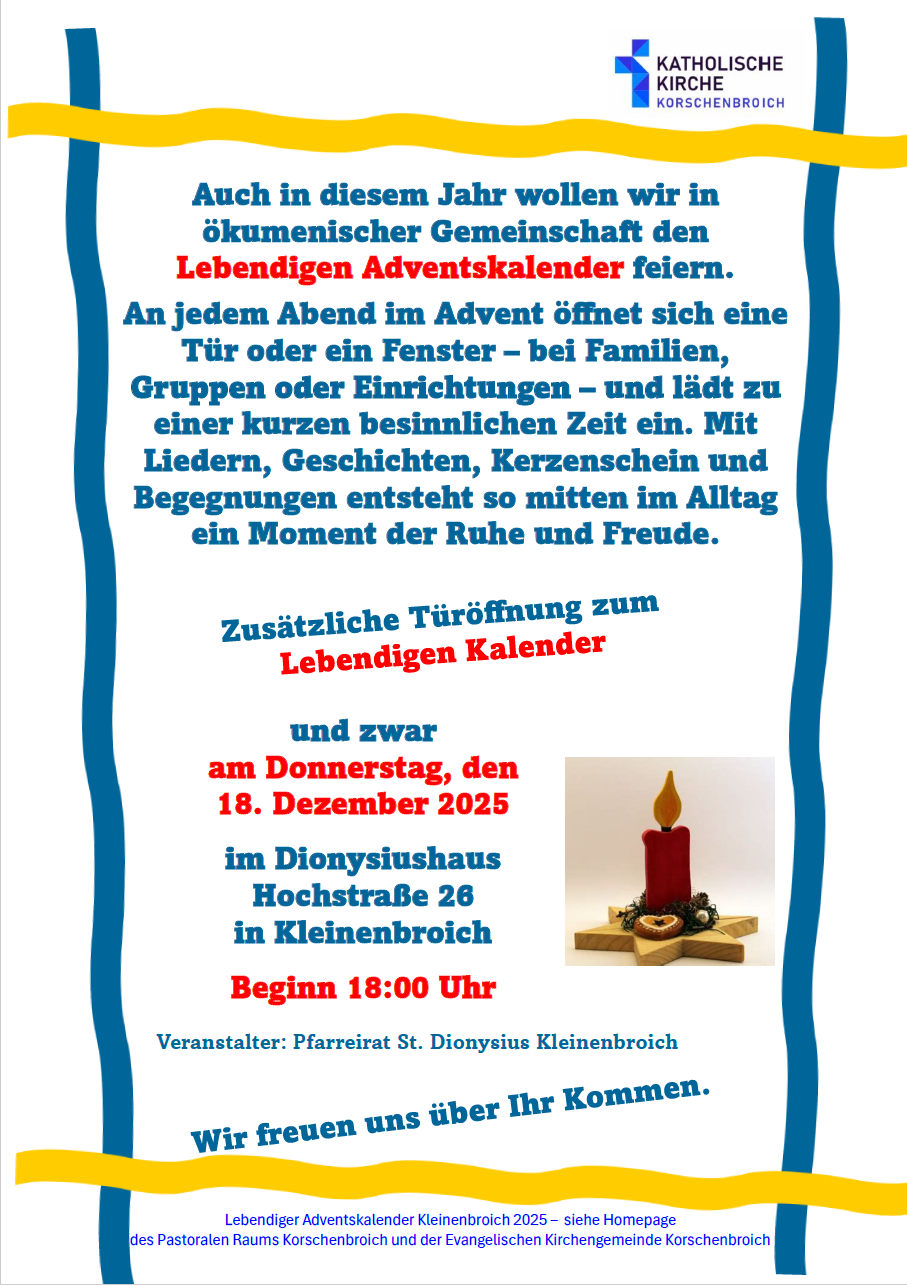 KATHOLISCHE KIRCHE KORSCHENBROICH

Auch in diesem Jahr wollen wir in ökumenischer Gemeinschaft den Lebendigen Adventskalender feiern.

An jedem Abend im Advent öffnet sich eine Tür oder ein Fenster – bei Familien, Gruppen oder Einrichtungen – und lädt zu einer kurzen besinnlichen Zeit ein. Mit Liedern, Geschichten, Kerzenschein und Begegnungen entsteht so mitten im Alltag ein Moment der Ruhe und Freude.

Zusätzliche Türöffnung zum Lebendigen Kalender

und zwar
am Donnerstag, den
18. Dezember 2025

im Dionysiushaus
Hochstraße 26
in Kleinenbroich

Beginn 18:00 Uhr

Veranstalter: Pfarreirat St. Dionysius Kleinenbroich

Wir freuen uns über Ihr Kommen.

Lebendiger Adventskalender Kleinenbroich 2025 – siehe Homepage
des Pastoralen Raums Korschenbroich und der Evangelischen Kirchengemeinde Korschenbroich